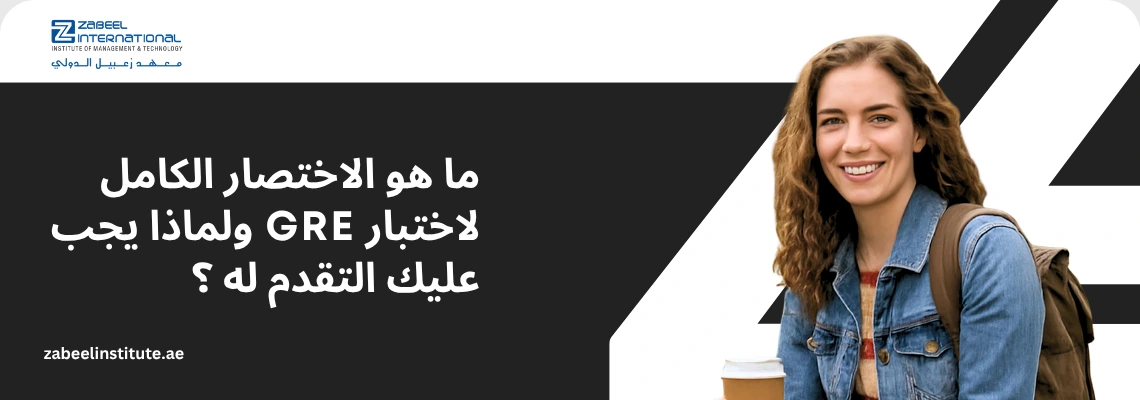 ZABEEL INTERNATIONAL
INSTITUTE OF MANAGEMENT & TECHNOLOGY
معهد زعبيل الدولي

ما هو الاختصار الكامل لاختبار GRE ولماذا يجب عليك التقدم له ؟

zabeelinstitute.ae